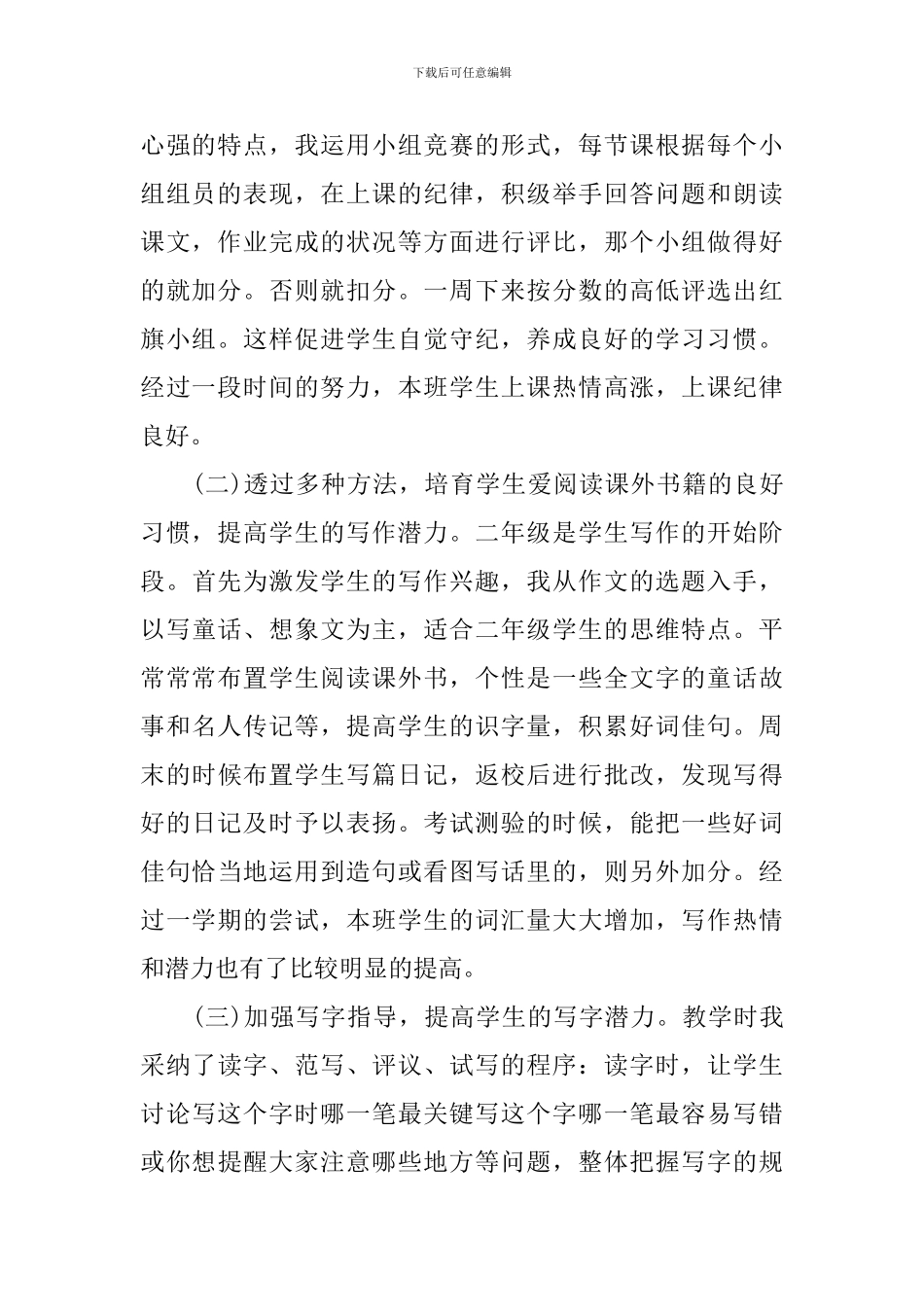 下载后可任意编辑

心强的特点，我运用小组竞赛的形式，每节课根据每个小组组员的表现，在上课的纪律，积级举手回答问题和朗读课文，作业完成的状况等方面进行评比，那个小组做得好的就加分。否则就扣分。一周下来按分数的高低评选出红旗小组。这样促进学生自觉守纪，养成良好的学习习惯。经过一段时间的努力，本班学生上课热情高涨，上课纪律良好。

(二)透过多种方法，培育学生爱阅读课外书籍的良好习惯，提高学生的写作潜力。二年级是学生写作的开始阶段。首先为激发学生的写作兴趣，我从作文的选题入手，以写童话、想象文为主，适合二年级学生的思维特点。平常常常布置学生阅读课外书，个性是一些全文字的童话故事和名人传记等，提高学生的识字量，积累好词佳句。周末的时候布置学生写篇日记，返校后进行批改，发现写得好的日记及时予以表扬。考试测验的时候，能把一些好词佳句恰当地运用到造句或看图写话里的，则另外加分。经过一学期的尝试，本班学生的词汇量大大增加，写作热情和潜力也有了比较明显的提高。

(三)加强写字指导，提高学生的写字潜力。教学时我采纳了读字、范写、评议、试写的程序：读字时，让学生讨论写这个字时哪一笔最关键写这个字哪一笔最容易写错或你想提醒大家注意哪些地方等问题，整体把握写字的规